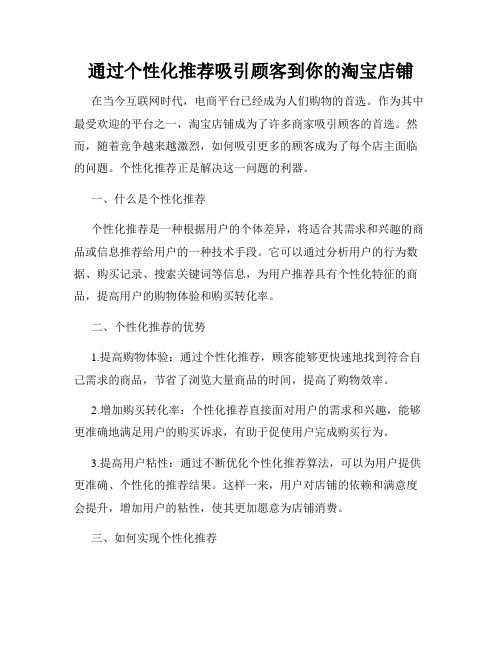 通过个性化推荐吸引顾客到你的淘宝店铺

在当今互联网时代，电商平台已经成为人们购物的首选。作为其中最受欢迎的平台之一，淘宝店铺成为了许多商家吸引顾客的首选。然而，随着竞争越来越激烈，如何吸引更多的顾客成为了每个店主面临的问题。个性化推荐正是解决这一问题的利器。

一、什么是个性化推荐

个性化推荐是一种根据用户的个体差异，将适合其需求和兴趣的商品或信息推荐给用户的一种技术手段。它可以通过分析用户的行为数据、购买记录、搜索关键词等信息，为用户推荐具有个性化特征的商品，提高用户的购物体验和购买转化率。

二、个性化推荐的优势

1.提高购物体验：通过个性化推荐，顾客能够更快速地找到符合自己需求的商品，节省了浏览大量商品的时间，提高了购物效率。

2.增加购买转化率：个性化推荐直接面对用户的需求和兴趣，能够更准确地满足用户的购买诉求，有助于促使用户完成购买行为。

3.提高用户粘性：通过不断优化个性化推荐算法，可以为用户提供更准确、个性化的推荐结果。这样一来，用户对店铺的依赖和满意度会提升，增加用户的粘性，使其更加愿意为店铺消费。

三、如何实现个性化推荐